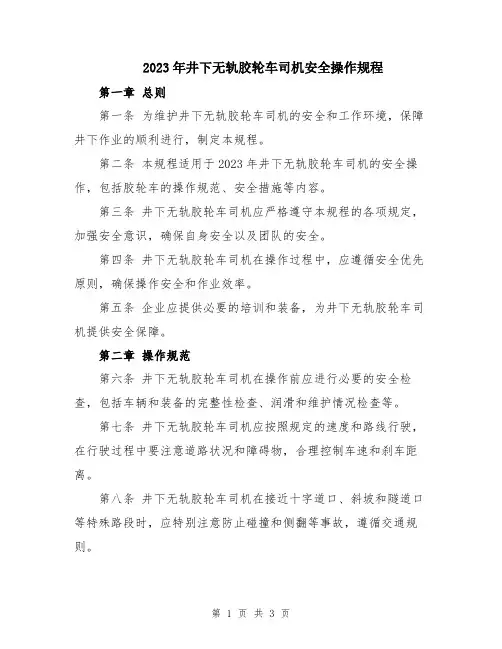 2023年井下无轨胶轮车司机安全操作规程

第一章 总则

第一条 为维护井下无轨胶轮车司机的安全和工作环境，保障井下作业的顺利进行，制定本规程。

第二条 本规程适用于2023年井下无轨胶轮车司机的安全操作，包括胶轮车的操作规范、安全措施等内容。

第三条 井下无轨胶轮车司机应严格遵守本规程的各项规定，加强安全意识，确保自身安全以及团队的安全。

第四条 井下无轨胶轮车司机在操作过程中，应遵循安全优先原则，确保操作安全和作业效率。

第五条 企业应提供必要的培训和装备，为井下无轨胶轮车司机提供安全保障。

第二章 操作规范

第六条 井下无轨胶轮车司机在操作前应进行必要的安全检查，包括车辆和装备的完整性检查、润滑和维护情况检查等。

第七条 井下无轨胶轮车司机应按照规定的速度和路线行驶，在行驶过程中要注意道路状况和障碍物，合理控制车速和刹车距离。

第八条 井下无轨胶轮车司机在接近十字道口、斜坡和隧道口等特殊路段时，应特别注意防止碰撞和侧翻等事故，遵循交通规则。

第 1 页 共 3 页